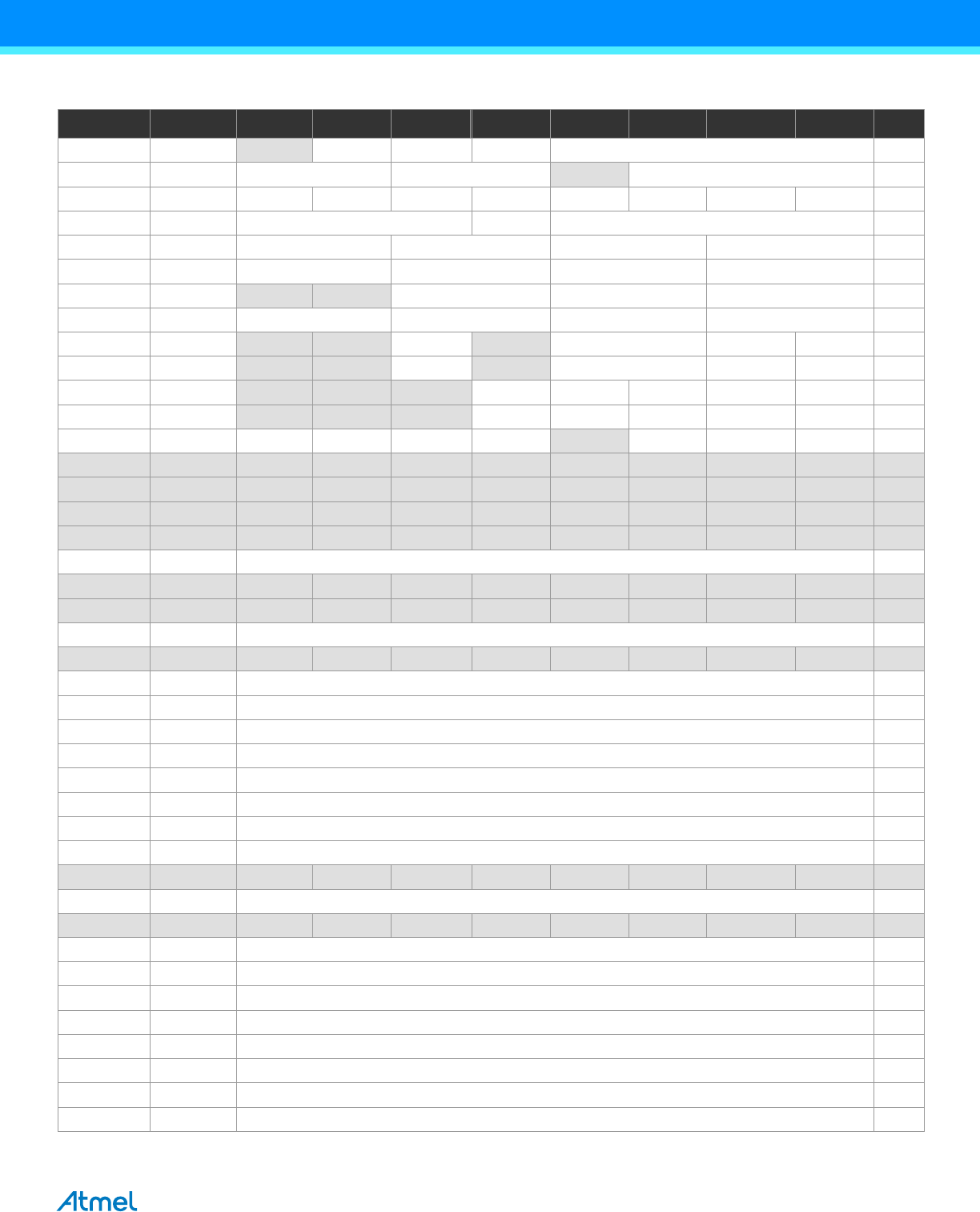 Atmel